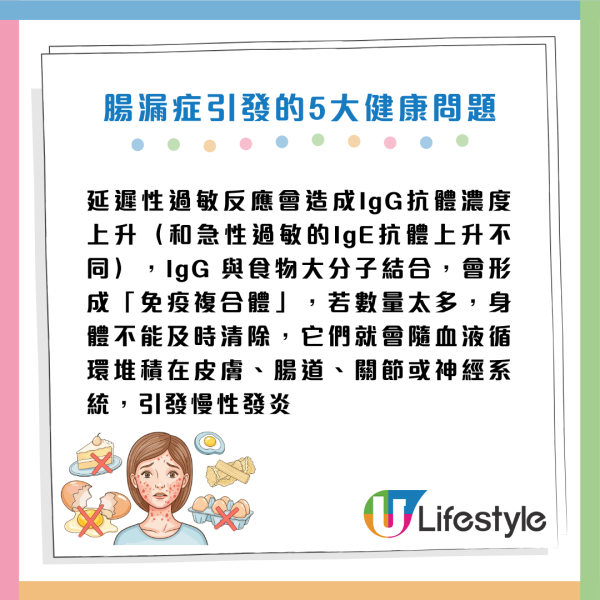 腸漏症引發的5大健康問題

延遲性過敏反應會造成IgG抗體濃度上升（和急性過敏的IgE抗體上升不同），IgG 與食物大分子結合，會形成「免疫複合體」，若數量太多，身體不能及時清除，它們就會隨血液循環堆積在皮膚、腸道、關節或神經系統，引發慢性發炎

U Lifestyle